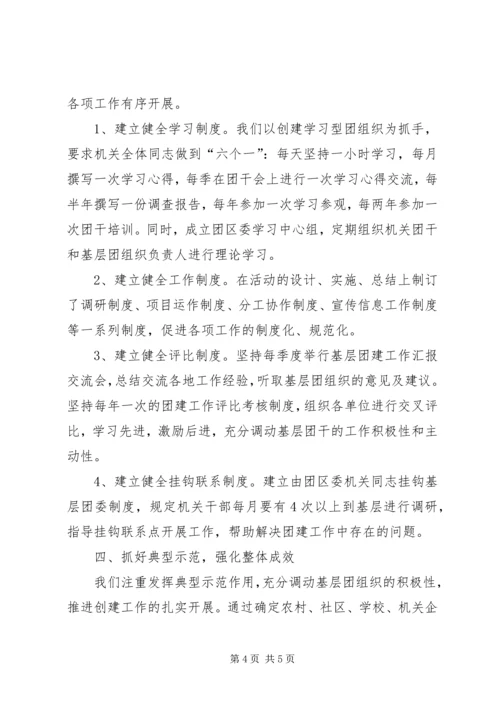 各项工作有序开展。

1、建立健全学习制度。我们以创建学习型团组织为抓手，要求机关全体同志做到“六个一”：每天坚持一小时学习，每月撰写一次学习心得，每季在团干会上进行一次学习心得交流，每半年撰写一份调查报告，每年参加一次学习参观，每两年参加一次团干培训。同时，成立团区委学习中心组，定期组织机关团干和基层团组织负责人进行理论学习。

2、建立健全工作制度。在活动的设计、实施、总结上制订了调研制度、项目运作制度、分工协作制度、宣传信息工作制度等一系列制度，促进各项工作的制度化、规范化。

3、建立健全评比制度。坚持每季度举行基层团建工作汇报交流会，总结交流各地工作经验，听取基层团组织的意见及建议。坚持每年一次的团建工作评比考核制度，组织各单位进行交叉评比，学习先进，激励后进，充分调动基层团干的工作积极性和主动性。

4、建立健全挂钩联系制度。建立由团区委机关同志挂钩基层团委制度，规定机关干部每月要有4次以上到基层进行调研，指导挂钩联系点开展工作，帮助解决团建工作中存在的问题。

四、抓好典型示范，强化整体成效

我们注重发挥典型示范作用，充分调动基层团组织的积极性，推进创建工作的扎实开展。通过确定农村、社区、学校、机关企

第4页 共5页